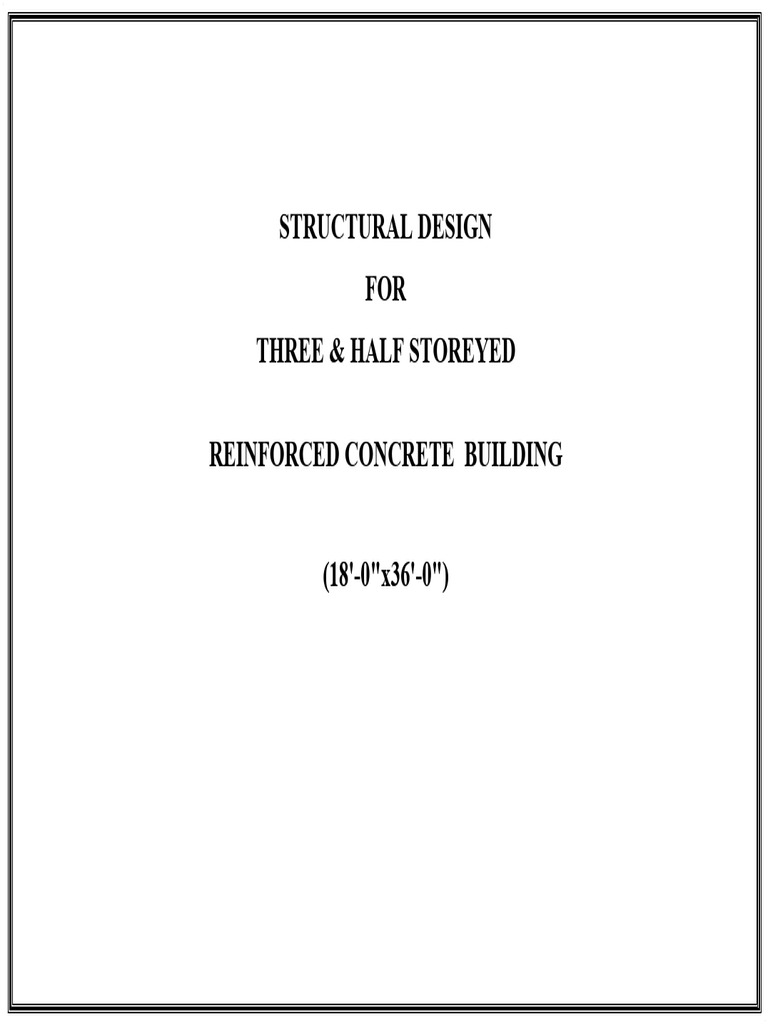 STRUCTURAL DESIGN

FOR

THREE & HALF STOREYED

REINFORCED CONCRETE BUILDING

(18'-0"x36'-0")